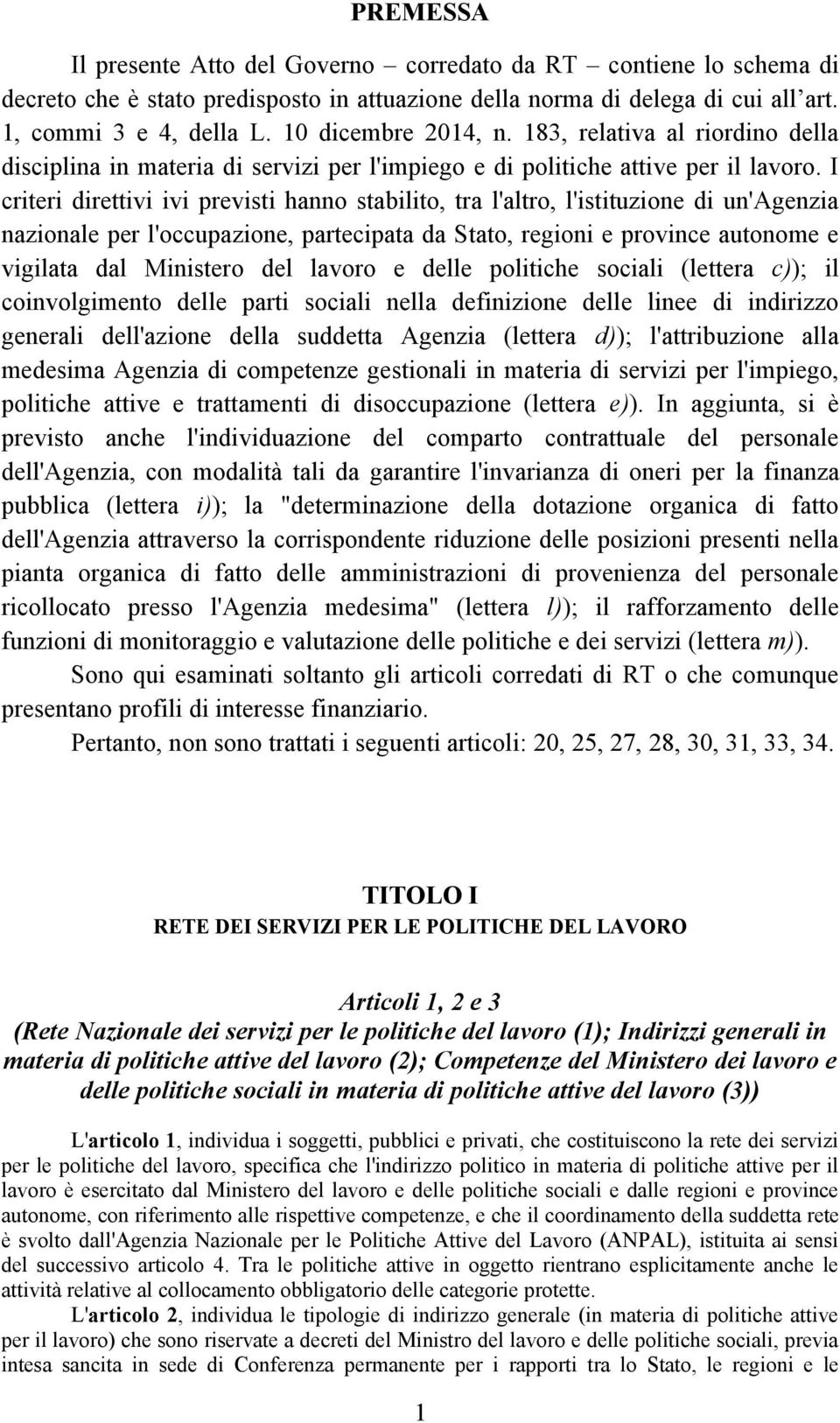 PREMESSA

Il presente Atto del Governo – corredato da RT – contiene lo schema di decreto che è stato predisposto in attuazione della norma di delega di cui all'art. 1, commi 3 e 4, della L. 10 dicembre 2014, n. 183, relativa al riordino della disciplina in materia di servizi per l'impiego e di politiche attive per il lavoro. I criteri direttivi ivi previsti hanno stabilito, tra l'altro, l'istituzione di un'Agenzia nazionale per l'occupazione, partecipata da Stato, regioni e province autonome e vigilata dal Ministero del lavoro e delle politiche sociali (lettera c)); il coinvolgimento delle parti sociali nella definizione delle linee di indirizzo generali dell'azione della suddetta Agenzia (lettera d)); l'attribuzione alla medesima Agenzia di competenze gestionali in materia di servizi per l'impiego, politiche attive e trattamenti di disoccupazione (lettera e)). In aggiunta, si è previsto anche l'individuazione del comparto contrattuale del personale dell'Agenzia, con modalità tali da garantire l'invarianza di oneri per la finanza pubblica (lettera i)); la "determinazione della dotazione organica di fatto dell'Agenzia attraverso la corrispondente riduzione delle posizioni presenti nella pianta organica di fatto delle amministrazioni di provenienza del personale ricollocato presso l'Agenzia medesima" (lettera l)); il rafforzamento delle funzioni di monitoraggio e valutazione delle politiche e dei servizi (lettera m)).

Sono qui esaminati soltanto gli articoli corredati di RT o che comunque presentano profili di interesse finanziario.

Pertanto, non sono trattati i seguenti articoli: 20, 25, 27, 28, 30, 31, 33, 34.

TITOLO I
RETE DEI SERVIZI PER LE POLITICHE DEL LAVORO

Articoli 1, 2 e 3
(Rete Nazionale dei servizi per le politiche del lavoro (1); Indirizzi generali in materia di politiche attive del lavoro (2); Competenze del Ministero dei lavoro e delle politiche sociali in materia di politiche attive del lavoro (3))

L'articolo 1, individua i soggetti, pubblici e privati, che costituiscono la rete dei servizi per le politiche del lavoro, specifica che l'indirizzo politico in materia di politiche attive per il lavoro è esercitato dal Ministero del lavoro e delle politiche sociali e dalle regioni e province autonome, con riferimento alle rispettive competenze, e che il coordinamento della suddetta rete è svolto dall'Agenzia Nazionale per le Politiche Attive del Lavoro (ANPAL), istituita ai sensi del successivo articolo 4. Tra le politiche attive in oggetto rientrano esplicitamente anche le attività relative al collocamento obbligatorio delle categorie protette.

L'articolo 2, individua le tipologie di indirizzo generale (in materia di politiche attive per il lavoro) che sono riservate a decreti del Ministro del lavoro e delle politiche sociali, previa intesa sancita in sede di Conferenza permanente per i rapporti tra lo Stato, le regioni e le

1